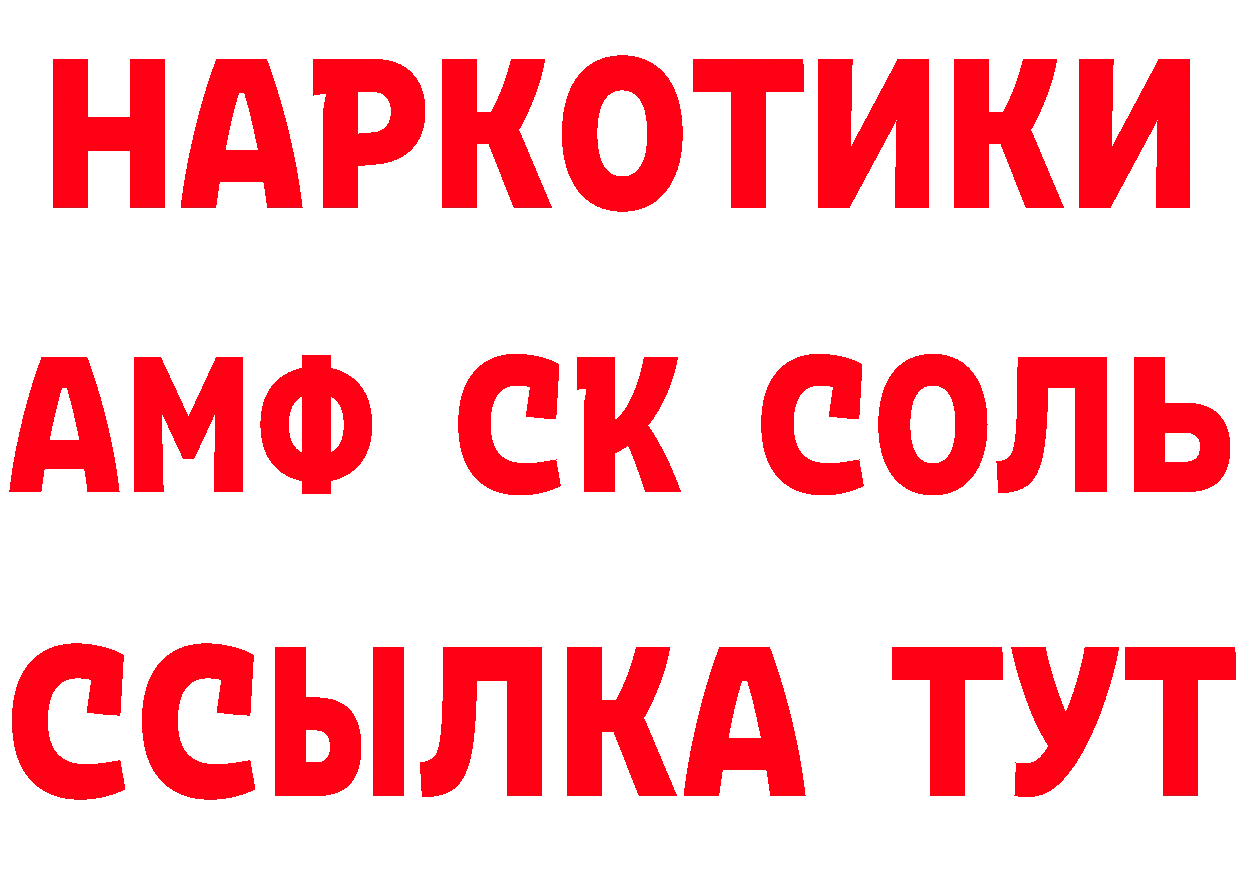 НАРКОТИКИ

АМФ СК СОЛЬ

ССЫЛКА ТУТ